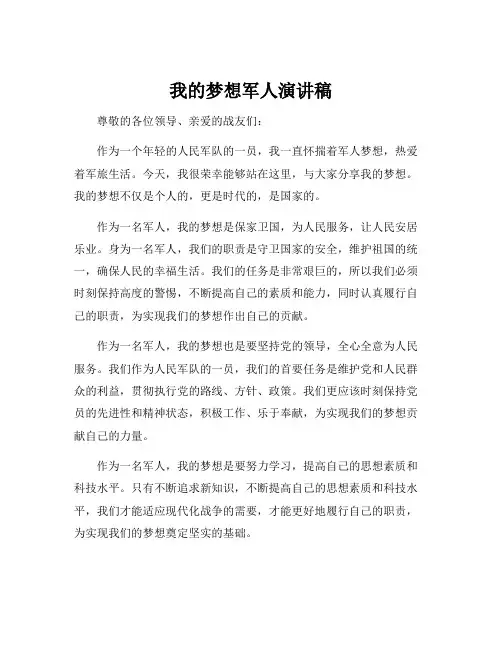 我的梦想军人演讲稿

尊敬的各位领导、亲爱的战友们：

作为一个年轻的人民军队的一员，我一直怀揣着军人梦想，热爱着军旅生活。今天，我很荣幸能够站在这里，与大家分享我的梦想。我的梦想不仅是个人的，更是时代的，是国家的。

作为一名军人，我的梦想是保家卫国，为人民服务，让人民安居乐业。身为一名军人，我们的职责是守卫国家的安全，维护祖国的统一，确保人民的幸福生活。我们的任务是非常艰巨的，所以我们必须时刻保持高度的警惕，不断提高自己的素质和能力，同时认真履行自己的职责，为实现我们的梦想作出自己的贡献。

作为一名军人，我的梦想也是要坚持党的领导，全心全意为人民服务。我们作为人民军队的一员，我们的首要任务是维护党和人民群众的利益，贯彻执行党的路线、方针、政策。我们更应该时刻保持党员的先进性和精神状态，积极工作、乐于奉献，为实现我们的梦想贡献自己的力量。

作为一名军人，我的梦想是要努力学习，提高自己的思想素质和科技水平。只有不断追求新知识，不断提高自己的思想素质和科技水平，我们才能适应现代化战争的需要，才能更好地履行自己的职责，为实现我们的梦想奠定坚实的基础。